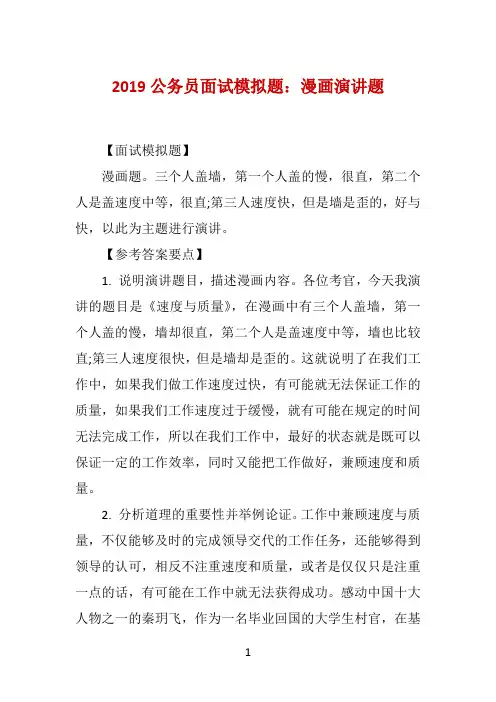 2019 公务员面试模拟题：漫画演讲题

【面试模拟题】

漫画题。三个人盖墙，第一个人盖的慢，很直，第二个人是盖速度中等，很直;第三人速度快，但是墙是歪的，好与快，以此为主题进行演讲。

【参考答案要点】

1. 说明演讲题目，描述漫画内容。各位考官，今天我演讲的题目是《速度与质量》，在漫画中有三个人盖墙，第一个人盖的慢，墙却很直，第二个人是盖速度中等，墙也比较直;第三人速度很快，但是墙却是歪的。这就说明了在我们工作中，如果我们做工作速度过快，有可能就无法保证工作的质量，如果我们工作速度过于缓慢，就有可能在规定的时间无法完成工作，所以在我们工作中，最好的状态就是既可以保证一定的工作效率，同时又能把工作做好，兼顾速度和质量。

2. 分析道理的重要性并举例论证。工作中兼顾速度与质量，不仅能够及时的完成领导交代的工作任务，还能够得到领导的认可，相反不注重速度和质量，或者是仅仅只是注重一点的话，有可能在工作中就无法获得成功。感动中国十大人物之一的秦玥飞，作为一名毕业回国的大学生村官，在基

1